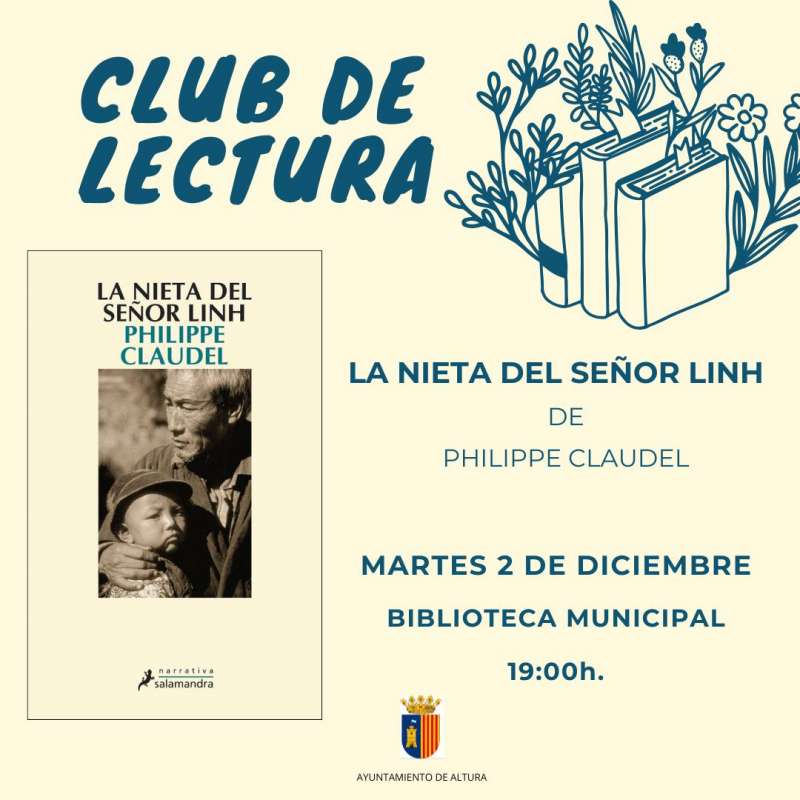 CLUB DE LECTURA

LA NIETA DEL SEÑOR LINH
PHILIPPE CLAUDEL

narrativa
salamandra

LA NIETA DEL SEÑOR LINH
DE
PHILIPPE CLAUDEL

MARTES 2 DE DICIEMBRE
BIBLIOTECA MUNICIPAL
19:00h.

AYUNTAMIENTO DE ALTURA